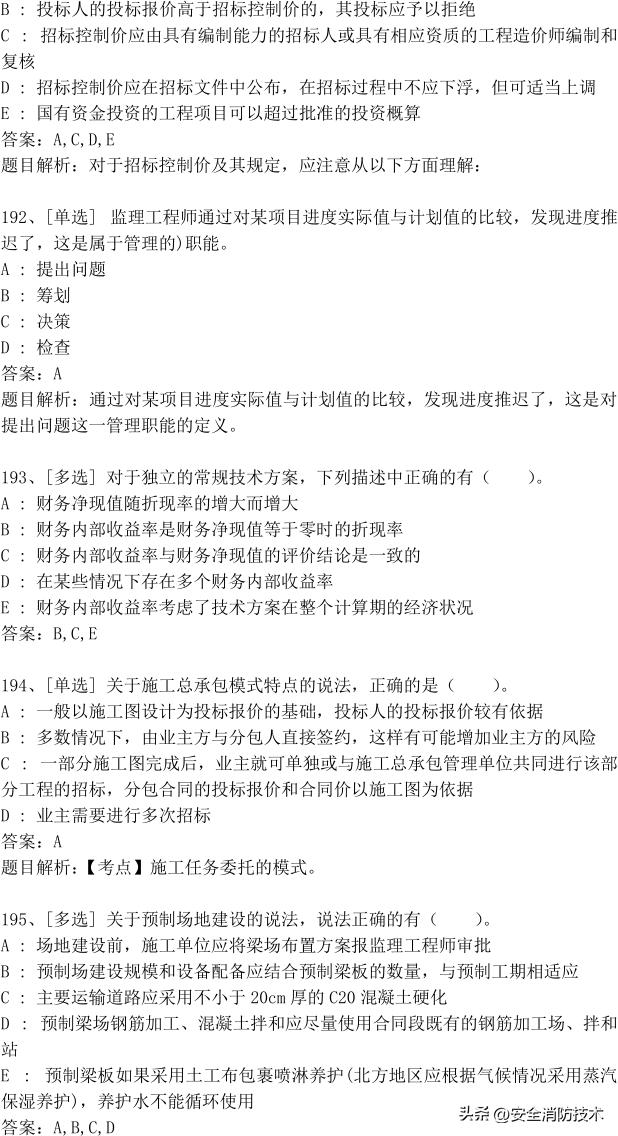 B : 投标人的投标报价高于招标控制价的，其投标应予以拒绝
C : 招标控制价应由具有编制能力的招标人或具有相应资质的工程造价师编制和复核
D : 招标控制价应在招标文件中公布，在招标过程中不应下浮，但可适当上调
E : 国有资金投资的工程项目可以超过批准的投资概算
答案：A,C,D,E
题目解析：对于招标控制价及其规定，应注意从以下方面理解：

192、[单选] 监理工程师通过对某项目进度实际值与计划值的比较，发现进度推迟了，这是属于管理的)职能。
A : 提出问题
B : 筹划
C : 决策
D : 检查
答案：A
题目解析：通过对某项目进度实际值与计划值的比较，发现进度推迟了，这是对提出问题这一管理职能的定义。

193、[多选] 对于独立的常规技术方案，下列描述中正确的有（　　）。
A : 财务净现值随折现率的增大而增大
B : 财务内部收益率是财务净现值等于零时的折现率
C : 财务内部收益率与财务净现值的评价结论是一致的
D : 在某些情况下存在多个财务内部收益率
E : 财务内部收益率考虑了技术方案在整个计算期的经济状况
答案：B,C,E

194、[单选] 关于施工总承包模式特点的说法，正确的是（　　）。
A : 一般以施工图设计为投标报价的基础，投标人的投标报价较有依据
B : 多数情况下，由业主方与分包人直接签约，这样有可能增加业主方的风险
C : 一部分施工图完成后，业主就可单独或与施工总承包管理单位共同进行该部分工程的招标，分包合同的投标报价和合同价以施工图为依据
D : 业主需要进行多次招标
答案：A
题目解析：【考点】施工任务委托的模式。

195、[多选] 关于预制场地建设的说法，说法正确的有（　　）。
A : 场地建设前，施工单位应将梁场布置方案报监理工程师审批
B : 预制场建设规模和设备配备应结合预制梁板的数量，与预制工期相适应
C : 主要运输道路应采用不小于 20cm 厚的 C20 混凝土硬化
D : 预制梁场钢筋加工、混凝土拌和应尽量使用合同段既有的钢筋加工场、拌和站
E : 预制梁板如果采用土工布包裹喷淋养护(北方地区应根据气候情况采用蒸汽保湿养护)，养护水不能循环使用
答案：A,B,C,D

头条 @安全消防技术